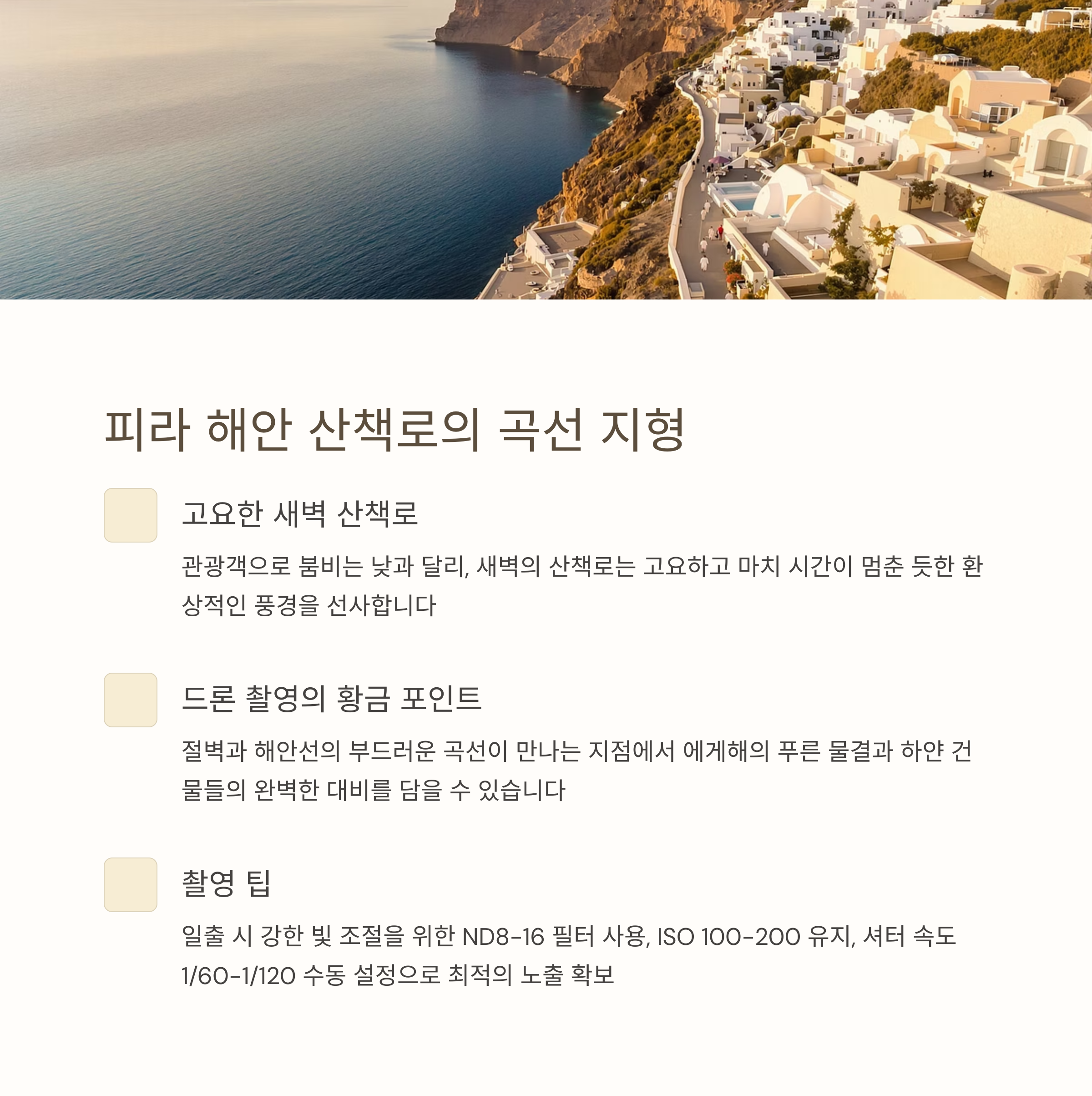 피라 해안 산책로의 곡선 지형

고요한 새벽 산책로

관광객으로 붐비는 낮과 달리, 새벽의 산책로는 고요하고 마치 시간이 멈춘 듯한 환상적인 풍경을 선사합니다

드론 촬영의 황금 포인트

절벽과 해안선의 부드러운 곡선이 만나는 지점에서 에게해의 푸른 물결과 하얀 건물들의 완벽한 대비를 담을 수 있습니다

촬영 팁

일출 시 강한 빛 조절을 위한 ND8-16 필터 사용, ISO 100-200 유지, 셔터 속도 1/60-1/120 수동 설정으로 최적의 노출 확보